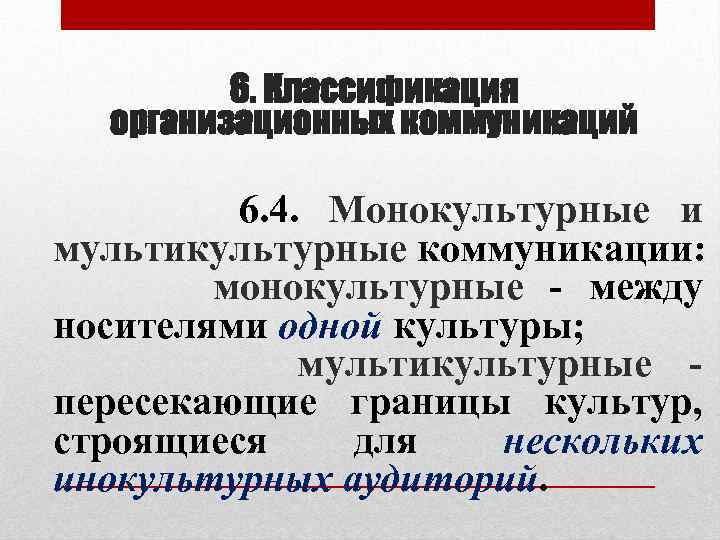 6. Классификация организационных коммуникаций

6.4. Монокультурные и мультикультурные коммуникации:

монокультурные - между носителями одной культуры;

мультикультурные - пересекающие границы культур, строящиеся для нескольких инокультурных аудиторий.